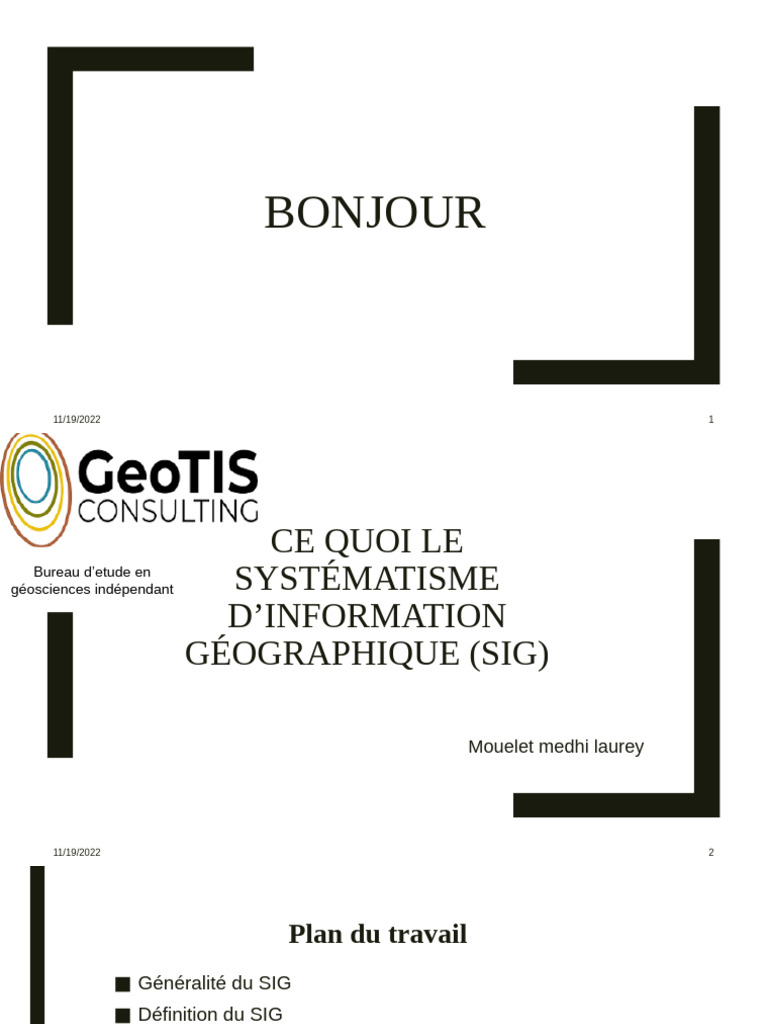 BONJOUR

11/19/2022

1

GeoTIS
CONSULTING

Bureau d'etude en géosciences indépendant

CE QUOI LE SYSTÉMATISME D'INFORMATION GÉOGRAPHIQUE (SIG)

Mouelet medhi laurey

11/19/2022

2

Plan du travail

■ Généralité du SIG
■ Définition du SIG